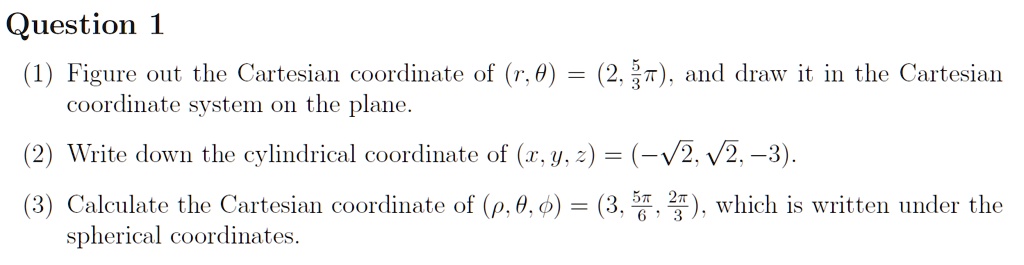 Question 1

(1) Figure out the Cartesian coordinate of $(r, \theta) = (2, \frac{5}{3}\pi)$, and draw it in the Cartesian coordinate system on the plane.

(2) Write down the cylindrical coordinate of $(x, y, z) = (-\sqrt{2}, \sqrt{2}, -3)$.

(3) Calculate the Cartesian coordinate of $(\rho, \theta, \phi) = (3, \frac{5\pi}{6}, \frac{2\pi}{3})$, which is written under the spherical coordinates.